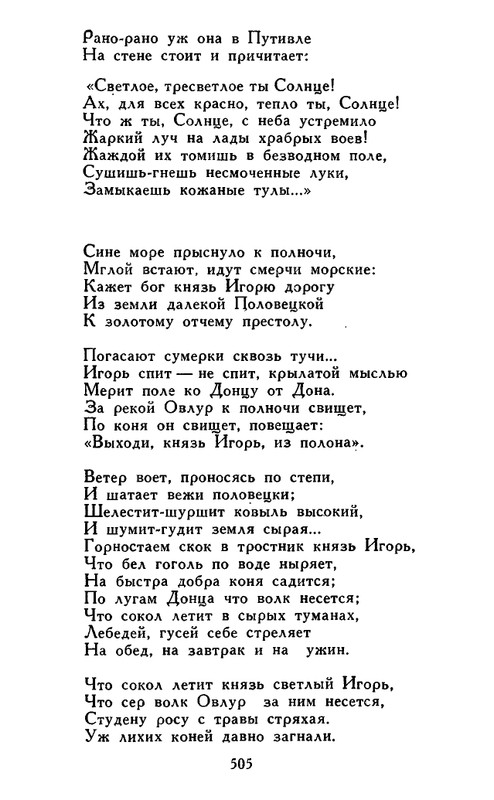 Рано-рано уж она в Путивле
На стене стоит и причитает:

«Светлое, тресветлое ты Солнце!
Ах, для всех красно, тепло ты, Солнце!
Что ж ты, Солнце, с неба устремило
Жаркий луч на лады храбрых воев!
Жаждой их томишь в безводном поле,
Сушишь-гнешь несмоченные луки,
Замыкаешь кожаные тулы...»

Сине море прыснуло к полночи,
Мглой встают, идут смерчи морские:
Кажет бог князь Игорю дорогу
Из земли далекой Половецкой
К золотому отчему престолу.

Погасают сумерки сквозь тучи...
Игорь спит — не спит, крылатой мыслью
Мерит поле ко Донцу от Дона.
За рекой Овлур к полночи свищет,
По коня он свищет, повещает:
«Выходи, князь Игорь, из полона».

Ветер воет, проносясь по степи,
И шатает вежи половецки;
Шелестит-шуршит ковыль высокий,
И шумит-гудит земля сырая...
Горностаем скок в тростник князь Игорь,
Что бел гоголь по воде ныряет,
На быстра добра коня садится;
По лугам Донца что волк несется;
Что сокол летит в сырых туманах,
Лебедей, гусей себе стреляет
На обед, на завтрак и на ужин.

Что сокол летит князь светлый Игорь,
Что сер волк Овлур за ним несется,
Студену росу с травы стряхая.
Уж лихих коней давно загнали.

505